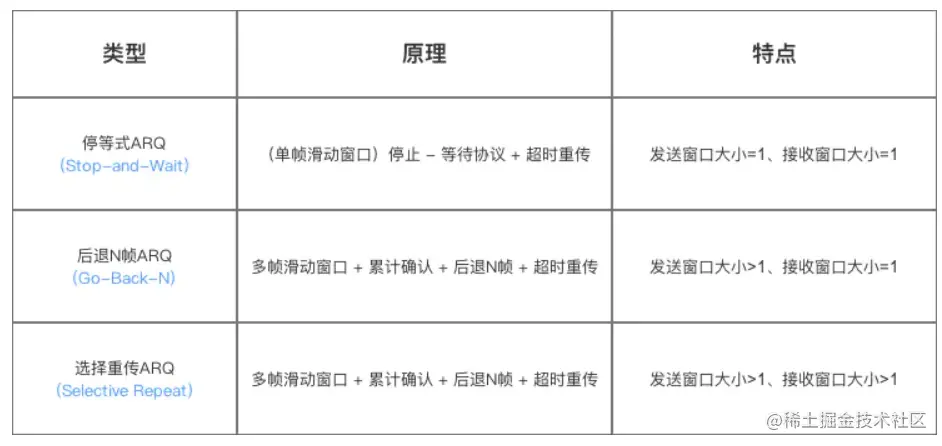 | 类型 | 原理 | 特点 |
|---|---|---|
| 停等式ARQ (Stop-and-Wait) | （单帧滑动窗口）停止 - 等待协议 + 超时重传 | 发送窗口大小=1、接收窗口大小=1 |
| 后退N帧ARQ (Go-Back-N) | 多帧滑动窗口 + 累计确认 + 后退N帧 + 超时重传 | 发送窗口大小>1、接收窗口大小=1 |
| 选择重传ARQ (Selective Repeat) | 多帧滑动窗口 + 累计确认 + 后退N帧 + 超时重传 | 发送窗口大小>1、接收窗口大小>1 |

@稀土掘金技术社区